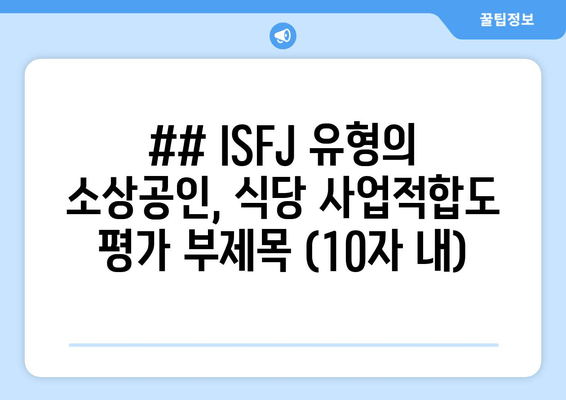 꿀팁정보

## ISFJ 유형의 소상공인, 식당 사업적합도 평가 부제목 (10자 내)